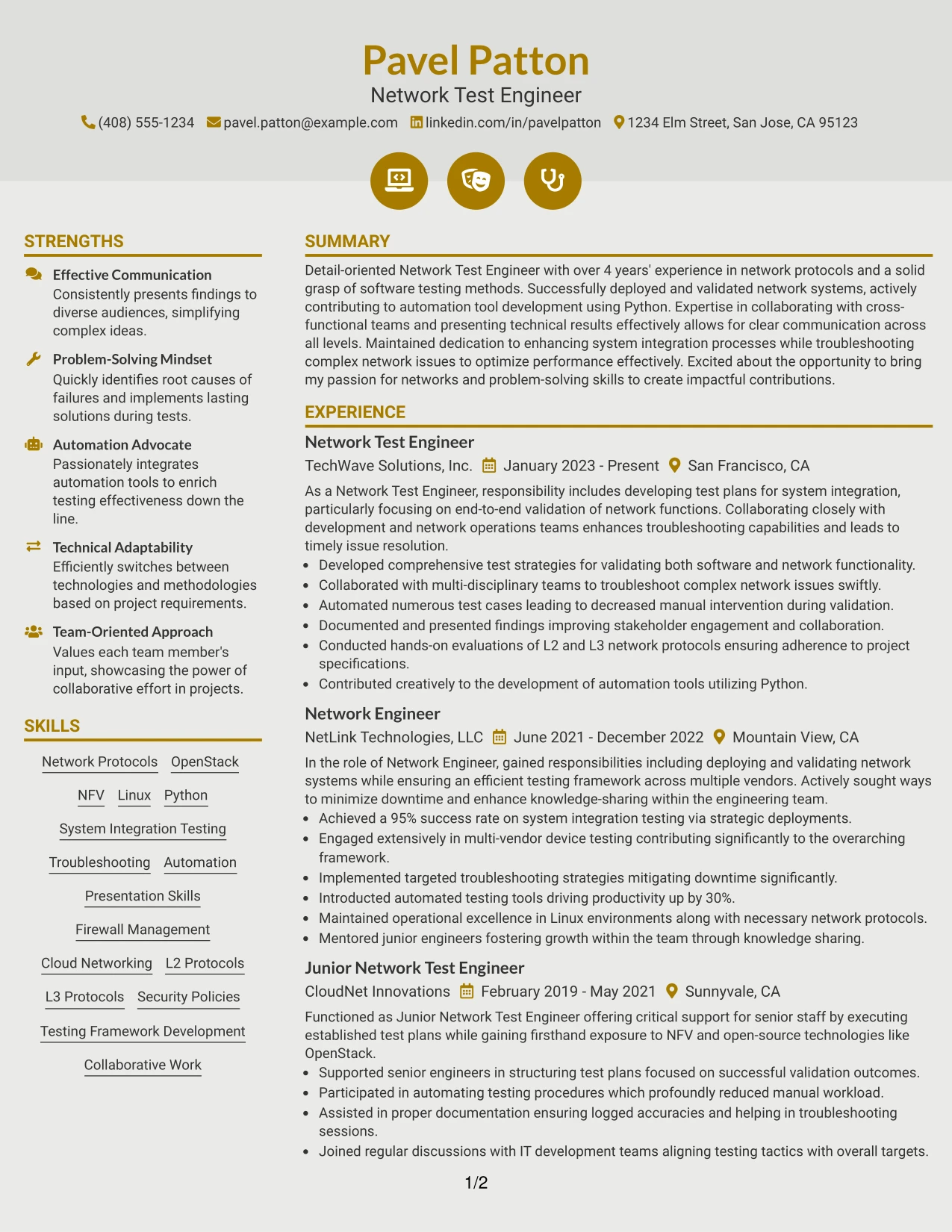 Pavel Patton

Network Test Engineer

(408) 555-1234 pavel.patton@example.com linkedin.com/in/pavelpatton 1234 Elm Street, San Jose, CA 95123

STRENGTHS

Effective Communication
Consistently presents findings to diverse audiences, simplifying complex ideas.

Problem-Solving Mindset
Quickly identifies root causes of failures and implements lasting solutions during tests.

Automation Advocate
Passionately integrates automation tools to enrich testing effectiveness down the line.

Technical Adaptability
Efficiently switches between technologies and methodologies based on project requirements.

Team-Oriented Approach
Values each team member's input, showcasing the power of collaborative effort in projects.

SKILLS

Network Protocols
OpenStack
NFV
Linux
Python
System Integration Testing
Troubleshooting
Automation
Presentation Skills
Firewall Management
Cloud Networking
L2 Protocols
L3 Protocols
Security Policies
Testing Framework Development
Collaborative Work

SUMMARY

Detail-oriented Network Test Engineer with over 4 years' experience in network protocols and a solid grasp of software testing methods. Successfully deployed and validated network systems, actively contributing to automation tool development using Python. Expertise in collaborating with cross-functional teams and presenting technical results effectively allows for clear communication across all levels. Maintained dedication to enhancing system integration processes while troubleshooting complex network issues to optimize performance effectively. Excited about the opportunity to bring my passion for networks and problem-solving skills to create impactful contributions.

EXPERIENCE

Network Test Engineer
TechWave Solutions, Inc. January 2023 - Present San Francisco, CA

As a Network Test Engineer, responsibility includes developing test plans for system integration, particularly focusing on end-to-end validation of network functions. Collaborating closely with development and network operations teams enhances troubleshooting capabilities and leads to timely issue resolution.
• Developed comprehensive test strategies for validating both software and network functionality.
• Collaborated with multi-disciplinary teams to troubleshoot complex network issues swiftly.
• Automated numerous test cases leading to decreased manual intervention during validation.
• Documented and presented findings improving stakeholder engagement and collaboration.
• Conducted hands-on evaluations of L2 and L3 network protocols ensuring adherence to project specifications.
• Contributed creatively to the development of automation tools utilizing Python.

Network Engineer
NetLink Technologies, LLC June 2021 - December 2022 Mountain View, CA

In the role of Network Engineer, gained responsibilities including deploying and validating network systems while ensuring an efficient testing framework across multiple vendors. Actively sought ways to minimize downtime and enhance knowledge-sharing within the engineering team.
• Achieved a 95% success rate on system integration testing via strategic deployments.
• Engaged extensively in multi-vendor device testing contributing significantly to the overarching framework.
• Implemented targeted troubleshooting strategies mitigating downtime significantly.
• Introducted automated testing tools driving productivity up by 30%.
• Maintained operational excellence in Linux environments along with necessary network protocols.
• Mentored junior engineers fostering growth within the team through knowledge sharing.

Junior Network Test Engineer
CloudNet Innovations February 2019 - May 2021 Sunnyvale, CA

Functioned as Junior Network Test Engineer offering critical support for senior staff by executing established test plans while gaining firsthand exposure to NFV and open-source technologies like OpenStack.
• Supported senior engineers in structuring test plans focused on successful validation outcomes.
• Participated in automating testing procedures which profoundly reduced manual workload.
• Assisted in proper documentation ensuring logged accuracies and helping in troubleshooting sessions.
• Joined regular discussions with IT development teams aligning testing tactics with overall targets.

1/2